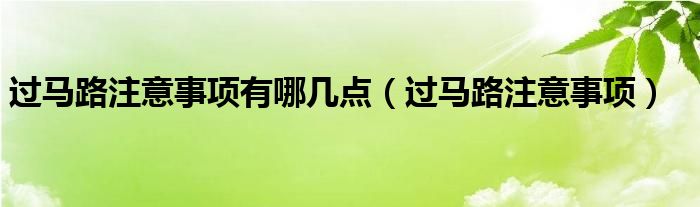 过马路注意事项有哪几点（过马路注意事项）